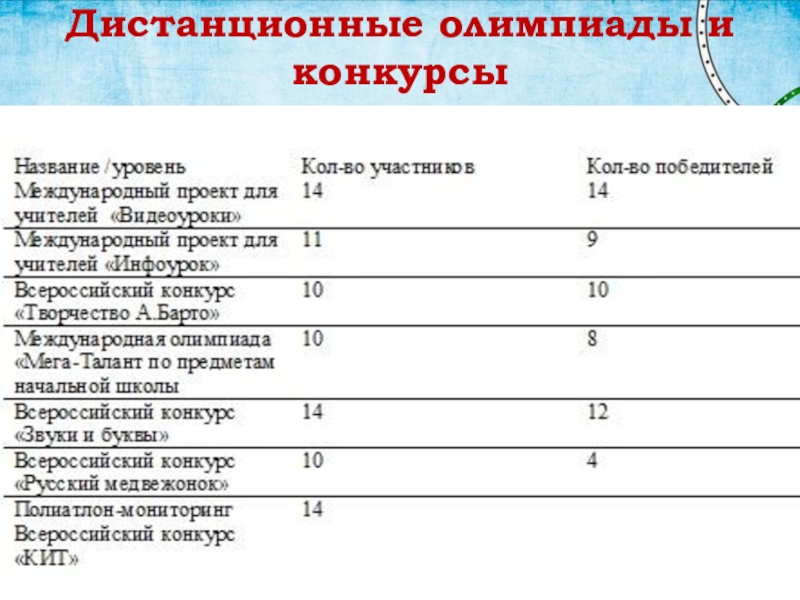 Дистанционные олимпиады и конкурсы

| Название /уровень | Кол-во участников | Кол-во победителей |
|---|---|---|
| Международный проект для учителей «Видеоуроки» | 14 | 14 |
| Международный проект для учителей «Инфоурок» | 11 | 9 |
| Всероссийский конкурс «Творчество А.Барто» | 10 | 10 |
| Международная олимпиада «Мега-Талант по предметам начальной школы | 10 | 8 |
| Всероссийский конкурс «Звуки и буквы» | 14 | 12 |
| Всероссийский конкурс «Русский медвежонок» | 10 | 4 |
| Полиатлон-мониторинг Всероссийский конкурс «КИТ» | 14 | |